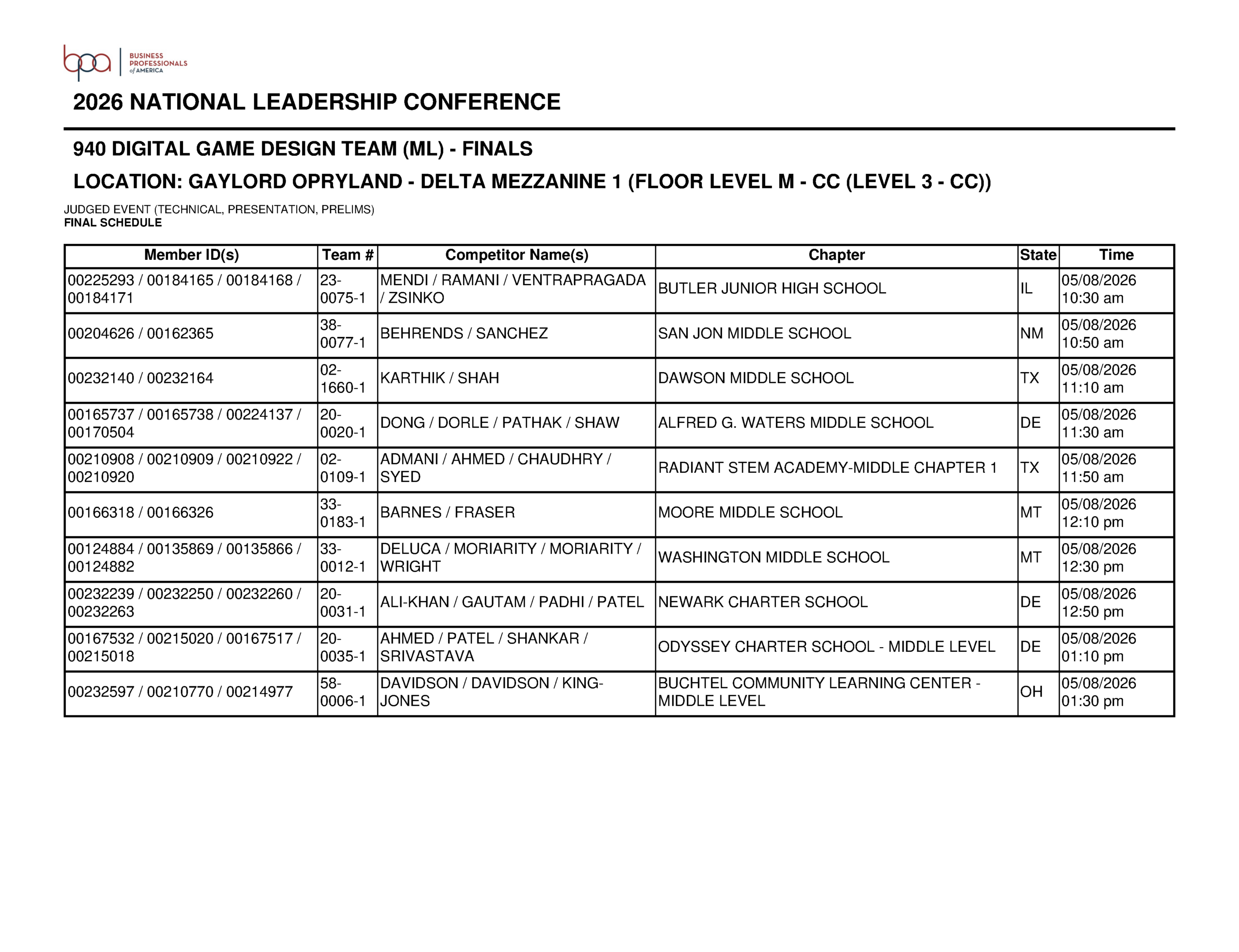 bpa BUSINESS PROFESSIONALS of AMERICA

2026 NATIONAL LEADERSHIP CONFERENCE

940 DIGITAL GAME DESIGN TEAM (ML) - FINALS

LOCATION: GAYLORD OPRYLAND - DELTA MEZZANINE 1 (FLOOR LEVEL M - CC (LEVEL 3 - CC))

JUDGED EVENT (TECHNICAL, PRESENTATION, PRELIMS)
FINAL SCHEDULE

| Member ID(s) | Team # | Competitor Name(s) | Chapter | State | Time |
|---|---|---|---|---|---|
| 00225293 / 00184165 / 00184168 / 00184171 | 23-0075-1 | MENDI / RAMANI / VENTRAPRAGADA / ZSINKO | BUTLER JUNIOR HIGH SCHOOL | IL | 05/08/2026 10:30 am |
| 00204626 / 00162365 | 38-0077-1 | BEHRENDS / SANCHEZ | SAN JON MIDDLE SCHOOL | NM | 05/08/2026 10:50 am |
| 00232140 / 00232164 | 02-1660-1 | KARTHIK / SHAH | DAWSON MIDDLE SCHOOL | TX | 05/08/2026 11:10 am |
| 00165737 / 00165738 / 00224137 / 00170504 | 20-0020-1 | DONG / DORLE / PATHAK / SHAW | ALFRED G. WATERS MIDDLE SCHOOL | DE | 05/08/2026 11:30 am |
| 00210908 / 00210909 / 00210922 / 00210920 | 02-0109-1 | ADMANI / AHMED / CHAUDHRY / SYED | RADIANT STEM ACADEMY-MIDDLE CHAPTER 1 | TX | 05/08/2026 11:50 am |
| 00166318 / 00166326 | 33-0183-1 | BARNES / FRASER | MOORE MIDDLE SCHOOL | MT | 05/08/2026 12:10 pm |
| 00124884 / 00135869 / 00135866 / 00124882 | 33-0012-1 | DELUCA / MORIARITY / MORIARITY / WRIGHT | WASHINGTON MIDDLE SCHOOL | MT | 05/08/2026 12:30 pm |
| 00232239 / 00232250 / 00232260 / 00232263 | 20-0031-1 | ALI-KHAN / GAUTAM / PADHI / PATEL | NEWARK CHARTER SCHOOL | DE | 05/08/2026 12:50 pm |
| 00167532 / 00215020 / 00167517 / 00215018 | 20-0035-1 | AHMED / PATEL / SHANKAR / SRIVASTAVA | ODYSSEY CHARTER SCHOOL - MIDDLE LEVEL | DE | 05/08/2026 01:10 pm |
| 00232597 / 00210770 / 00214977 | 58-0006-1 | DAVIDSON / DAVIDSON / KING-JONES | BUCHTEL COMMUNITY LEARNING CENTER - MIDDLE LEVEL | OH | 05/08/2026 01:30 pm |